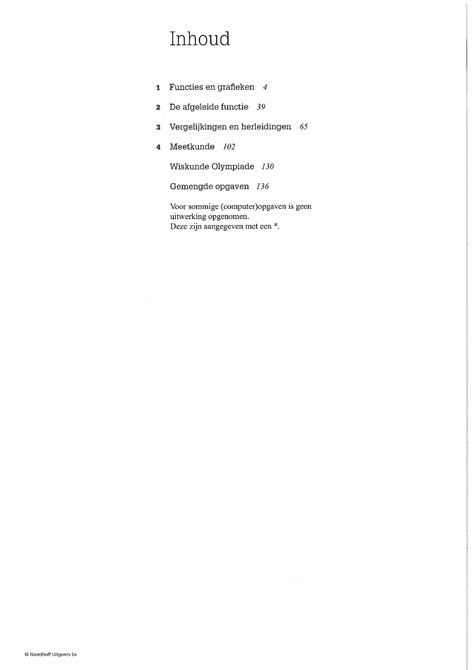 Inhoud

1 Functies en grafieken 4

2 De afgeleide functie 39

3 Vergelijkingen en herleidingen 65

4 Meetkunde 102

Wiskunde Olympiade 130

Gemengde opgaven 136

Voor sommige (computer)opgaven is geen uitwerking opgenomen.
Deze zijn aangegeven met een *.

© Noordhoff Uitgevers bv